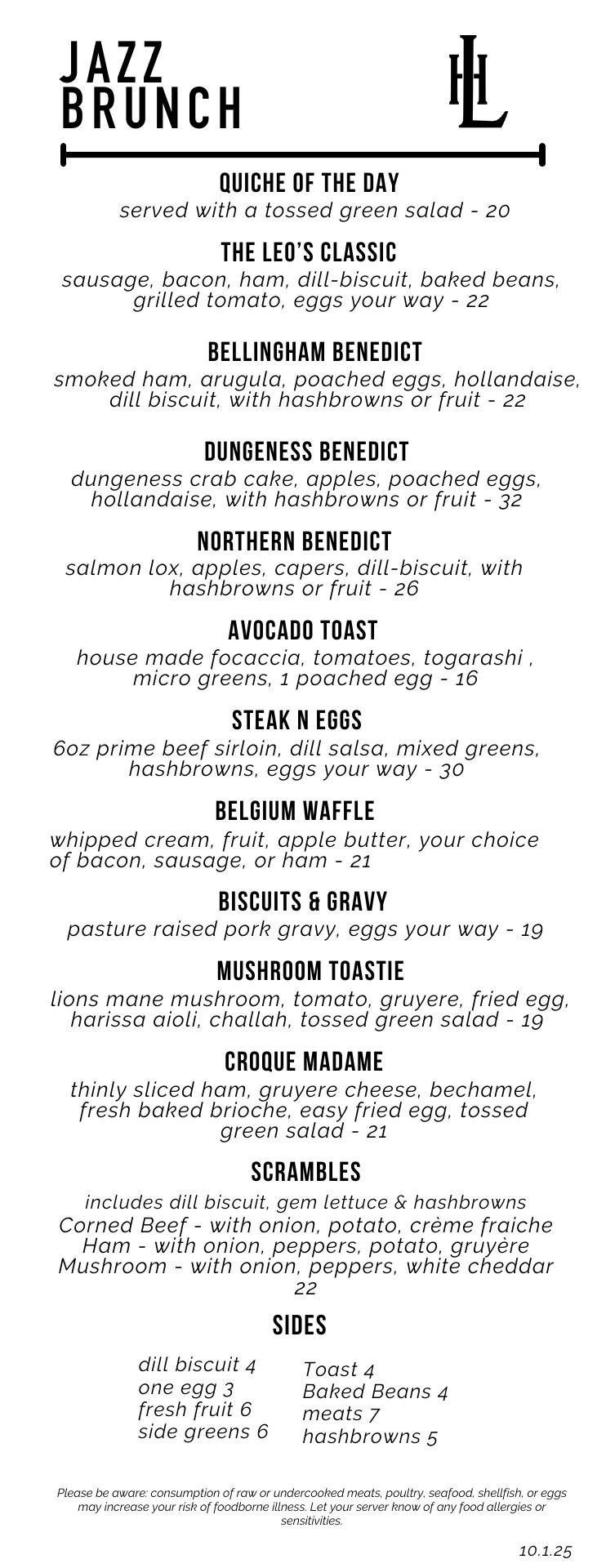 JAZZ BRUNCH

HL

QUICHE OF THE DAY
served with a tossed green salad - 20

THE LEO'S CLASSIC
sausage, bacon, ham, dill-biscuit, baked beans, grilled tomato, eggs your way - 22

BELLINGHAM BENEDICT
smoked ham, arugula, poached eggs, hollandaise, dill biscuit, with hashbrowns or fruit - 22

DUNGENESS BENEDICT
dungeness crab cake, apples, poached eggs, hollandaise, with hashbrowns or fruit - 32

NORTHERN BENEDICT
salmon lox, apples, capers, dill-biscuit, with hashbrowns or fruit - 26

AVOCADO TOAST
house made focaccia, tomatoes, togarashi , micro greens, 1 poached egg - 16

STEAK N EGGS
6oz prime beef sirloin, dill salsa, mixed greens, hashbrowns, eggs your way - 30

BELGIUM WAFFLE
whipped cream, fruit, apple butter, your choice of bacon, sausage, or ham - 21

BISCUITS & GRAVY
pasture raised pork gravy, eggs your way - 19

MUSHROOM TOASTIE
lions mane mushroom, tomato, gruyere, fried egg, harissa aioli, challah, tossed green salad - 19

CROQUE MADAME
thinly sliced ham, gruyere cheese, bechamel, fresh baked brioche, easy fried egg, tossed green salad - 21

SCRAMBLES
includes dill biscuit, gem lettuce & hashbrowns
Corned Beef - with onion, potato, crème fraiche
Ham - with onion, peppers, potato, gruyère
Mushroom - with onion, peppers, white cheddar
22

SIDES
dill biscuit 4
one egg 3
fresh fruit 6
side greens 6

Toast 4
Baked Beans 4
meats 7
hashbrowns 5

Please be aware: consumption of raw or undercooked meats, poultry, seafood, shellfish, or eggs may increase your risk of foodborne illness. Let your server know of any food allergies or sensitivities.

10.1.25